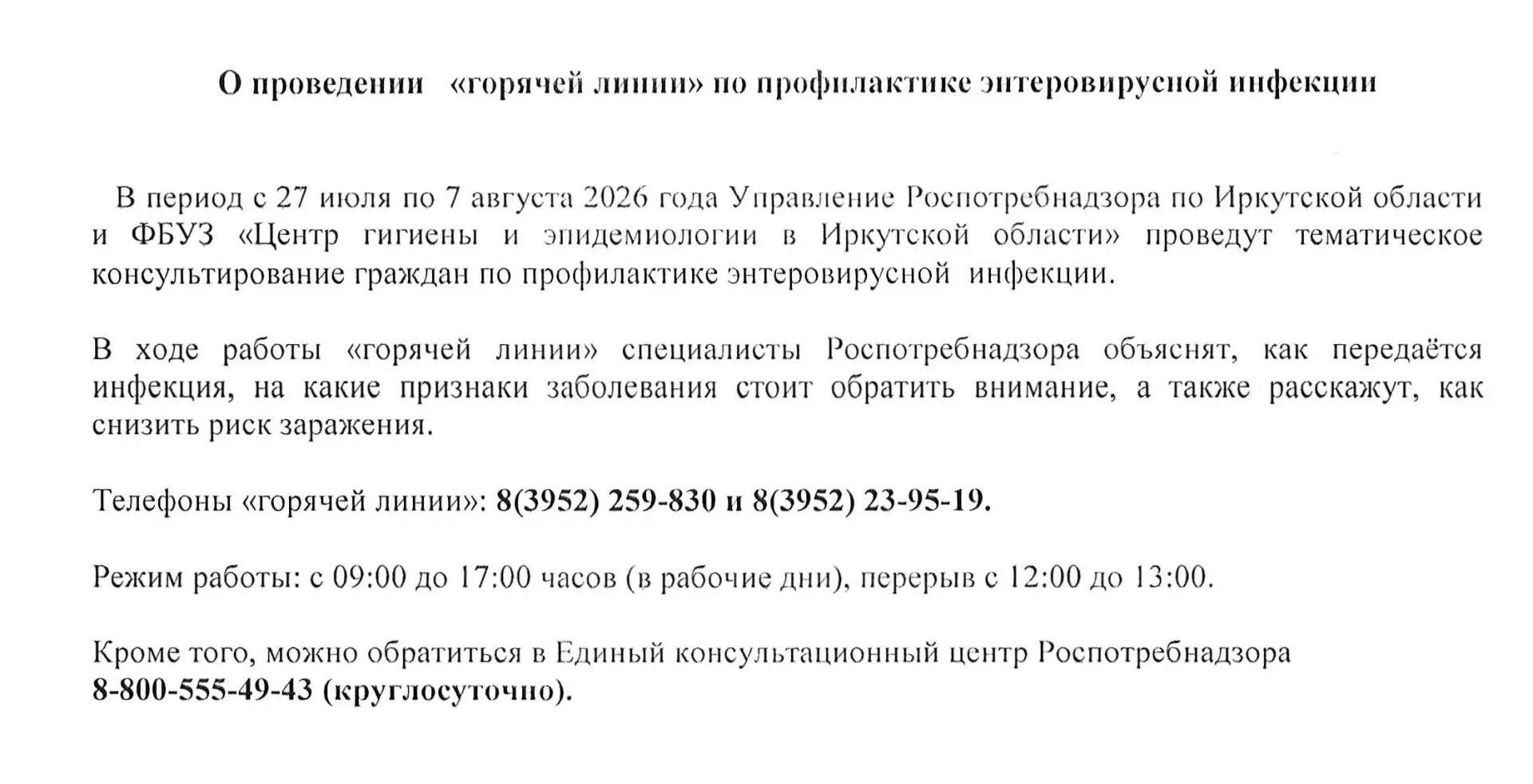 О проведении «горячей линии» по профилактике энтеровирусной инфекции

В период с 27 июля по 7 августа 2026 года Управление Роспотребнадзора по Иркутской области и ФБУЗ «Центр гигиены и эпидемиологии в Иркутской области» проведут тематическое консультирование граждан по профилактике энтеровирусной инфекции.

В ходе работы «горячей линии» специалисты Роспотребнадзора объяснят, как передаётся инфекция, на какие признаки заболевания стоит обратить внимание, а также расскажут, как снизить риск заражения.

Телефоны «горячей линии»: 8(3952) 259-830 и 8(3952) 23-95-19.

Режим работы: с 09:00 до 17:00 часов (в рабочие дни), перерыв с 12:00 до 13:00.

Кроме того, можно обратиться в Единый консультационный центр Роспотребнадзора 8-800-555-49-43 (круглосуточно).